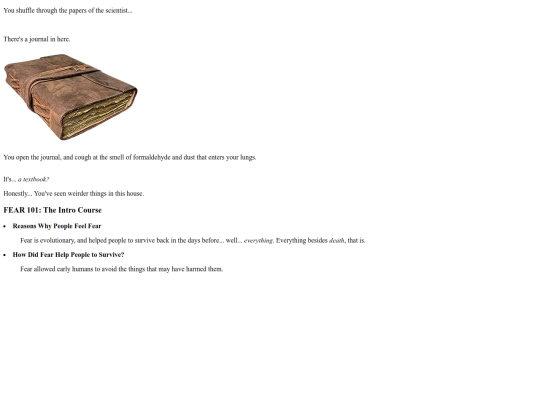 You shuffle through the papers of the scientist...

There's a journal in here.

You open the journal, and cough at the smell of formaldehyde and dust that enters your lungs.

It's... a textbook?

Honestly... You've seen weirder things in this house.

FEAR 101: The Intro Course

• Reasons Why People Feel Fear

Fear is evolutionary, and helped people to survive back in the days before... well... everything. Everything besides death, that is.

• How Did Fear Help People to Survive?

Fear allowed early humans to avoid the things that may have harmed them.